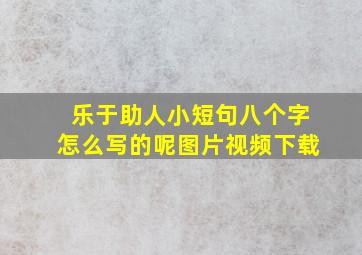 乐于助人小短句八个字
怎么写的呢图片视频下载